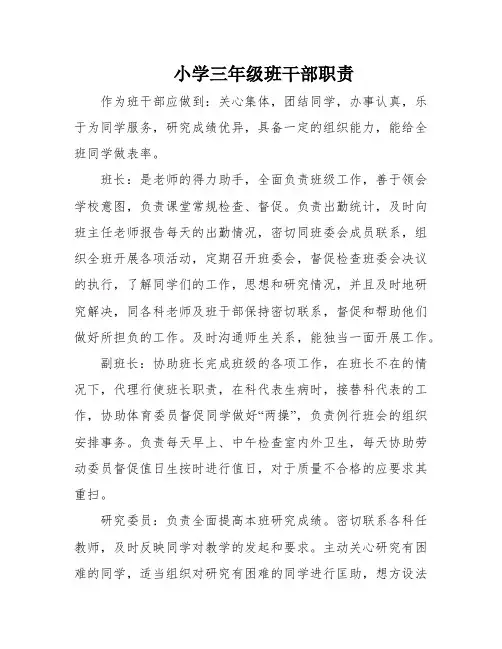 小学三年级班干部职责

作为班干部应做到：关心集体，团结同学，办事认真，乐于为同学服务，研究成绩优异，具备一定的组织能力，能给全班同学做表率。

班长：是老师的得力助手，全面负责班级工作，善于领会学校意图，负责课堂常规检查、督促。负责出勤统计，及时向班主任老师报告每天的出勤情况，密切同班委会成员联系，组织全班开展各项活动，定期召开班委会，督促检查班委会决议的执行，了解同学们的工作，思想和研究情况，并且及时地研究解决，同各科老师及班干部保持密切联系，督促和帮助他们做好所担负的工作。及时沟通师生关系，能独当一面开展工作。

副班长：协助班长完成班级的各项工作，在班长不在的情况下，代理行使班长职责，在科代表生病时，接替科代表的工作，协助体育委员督促同学做好“两操”，负责例行班会的组织安排事务。负责每天早上、中午检查室内外卫生，每天协助劳动委员督促值日生按时进行值日，对于质量不合格的应要求其重扫。

研究委员：负责全面提高本班研究成绩。密切联系各科任教师，及时反映同学对教学的发起和要求。主动关心研究有困难的同学，适当组织对研究有困难的同学进行匡助，想方设法